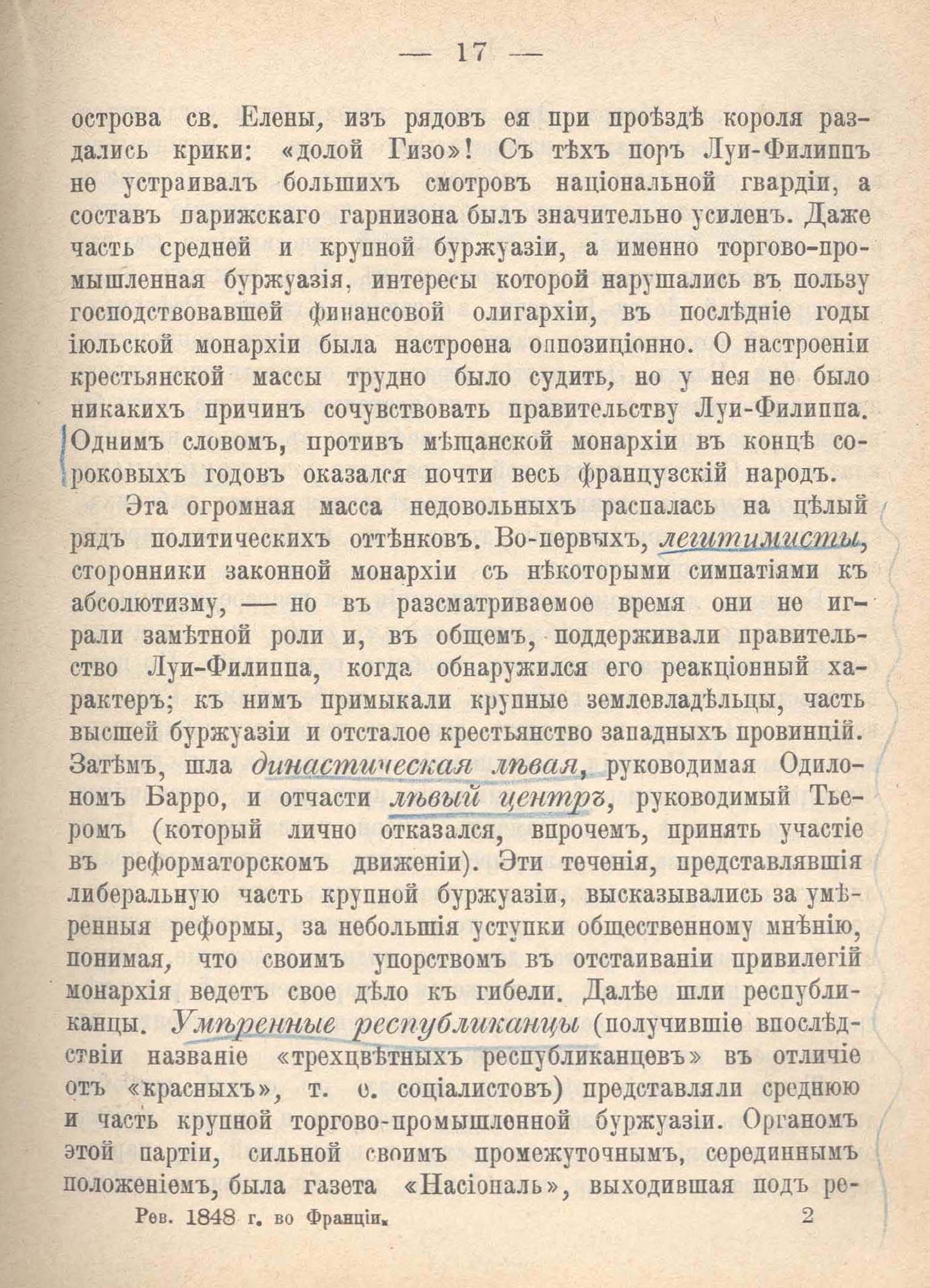 — 17 —

острова св. Елены, изъ рядовъ ея при проѣздѣ короля раздались крики: «долой Гизо»! Съ тѣхъ поръ Луи-Филиппъ не устраивалъ большихъ смотровъ національной гвардіи, а составъ парижскаго гарнизона былъ значительно усиленъ. Даже часть средней и крупной буржуазіи, а именно торгово-промышленная буржуазія, интересы которой нарушались въ пользу господствовавшей финансовой олигархіи, въ послѣдніе годы іюльской монархіи была настроена оппозиціонно. О настроеніи крестьянской массы трудно было судить, но у нея не было никакихъ причинъ сочувствовать правительству Луи-Филиппа. Однимъ словомъ, противъ мѣщанской монархіи въ концѣ сороковыхъ годовъ оказался почти весь французскій народъ.

Эта огромная масса недовольныхъ распалась на цѣлый рядъ политическихъ оттѣнковъ. Во-первыхъ, легитимисты, сторонники законной монархіи съ нѣкоторыми симпатіями къ абсолютизму, — но въ разсматриваемое время они не играли замѣтной роли и, въ общемъ, поддерживали правительство Луи-Филиппа, когда обнаружился его реакціонный характеръ; къ нимъ примыкали крупные землевладѣльцы, часть высшей буржуазіи и отсталое крестьянство западныхъ провинцій. Затѣмъ, шла династическая лѣвая, руководимая Одилономъ Барро, и отчасти лѣвый центръ, руководимый Тьеромъ (который лично отказался, впрочемъ, принять участіе въ реформаторскомъ движеніи). Эти теченія, представлявшія либеральную часть крупной буржуазіи, высказывались за умѣренныя реформы, за небольшія уступки общественному мнѣнію, понимая, что своимъ упорствомъ въ отстаиваніи привилегій монархія ведетъ свое дѣло къ гибели. Далѣе шли республиканцы. Умѣренные республиканцы (получившіе впослѣдствіи названіе «трехцвѣтныхъ республиканцевъ» въ отличіе отъ «красныхъ», т. е. соціалистовъ) представляли среднюю и часть крупной торгово-промышленной буржуазіи. Органомъ этой партіи, сильной своимъ промежуточнымъ, серединнымъ положеніемъ, была газета «Насіональ», выходившая подъ ре-

Рев. 1848 г. во Франціи. 2